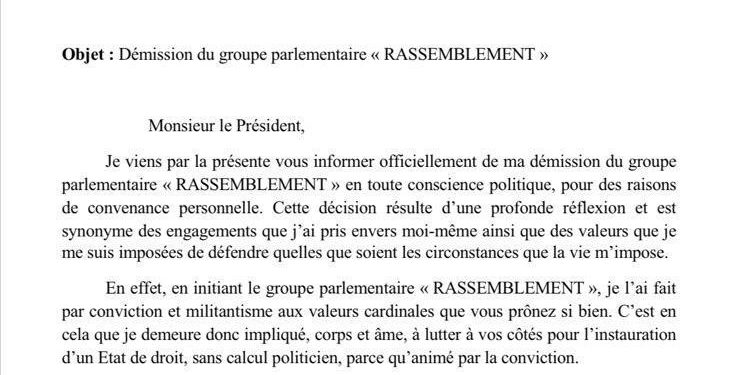 **Objet :** Démission du groupe parlementaire « RASSEMBLEMENT »

Monsieur le Président,

Je viens par la présente vous informer officiellement de ma démission du groupe parlementaire « RASSEMBLEMENT » en toute conscience politique, pour des raisons de convenance personnelle. Cette décision résulte d'une profonde réflexion et est synonyme des engagements que j'ai pris envers moi-même ainsi que des valeurs que je me suis imposées de défendre quelles que soient les circonstances que la vie m'impose.

En effet, en initiant le groupe parlementaire « RASSEMBLEMENT », je l'ai fait par conviction et militantisme aux valeurs cardinales que vous prônez si bien. C'est en cela que je demeure donc impliqué, corps et âme, à lutter à vos côtés pour l'instauration d'un Etat de droit, sans calcul politicien, parce qu'animé par la conviction.